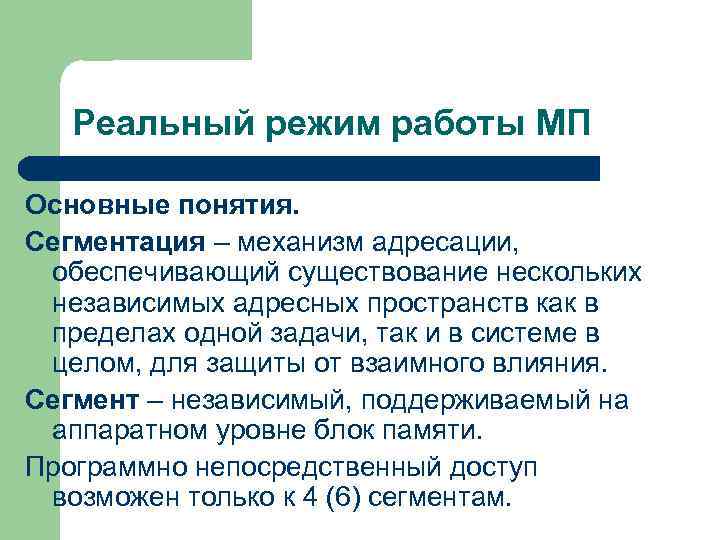 Реальный режим работы МП

Основные понятия.

Сегментация – механизм адресации, обеспечивающий существование нескольких независимых адресных пространств как в пределах одной задачи, так и в системе в целом, для защиты от взаимного влияния.

Сегмент – независимый, поддерживаемый на аппаратном уровне блок памяти.

Программно непосредственный доступ возможен только к 4 (6) сегментам.